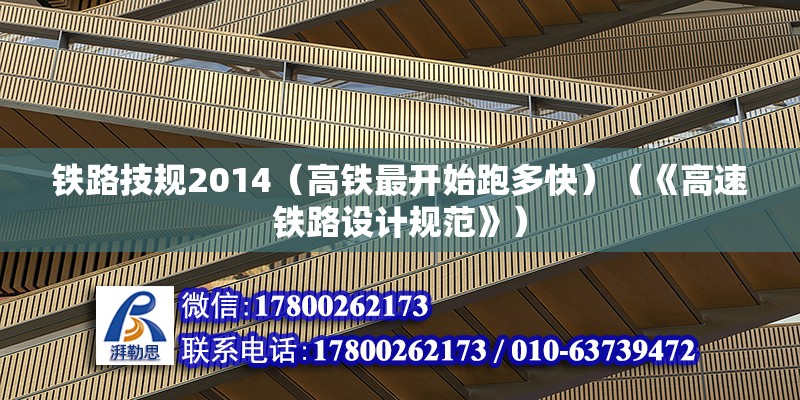 铁路技规2014（高铁最开始跑多快）（《高速铁路设计规范》）

湃勒思

微信:17800262173

联系电话:17800262173 / 010-63739472